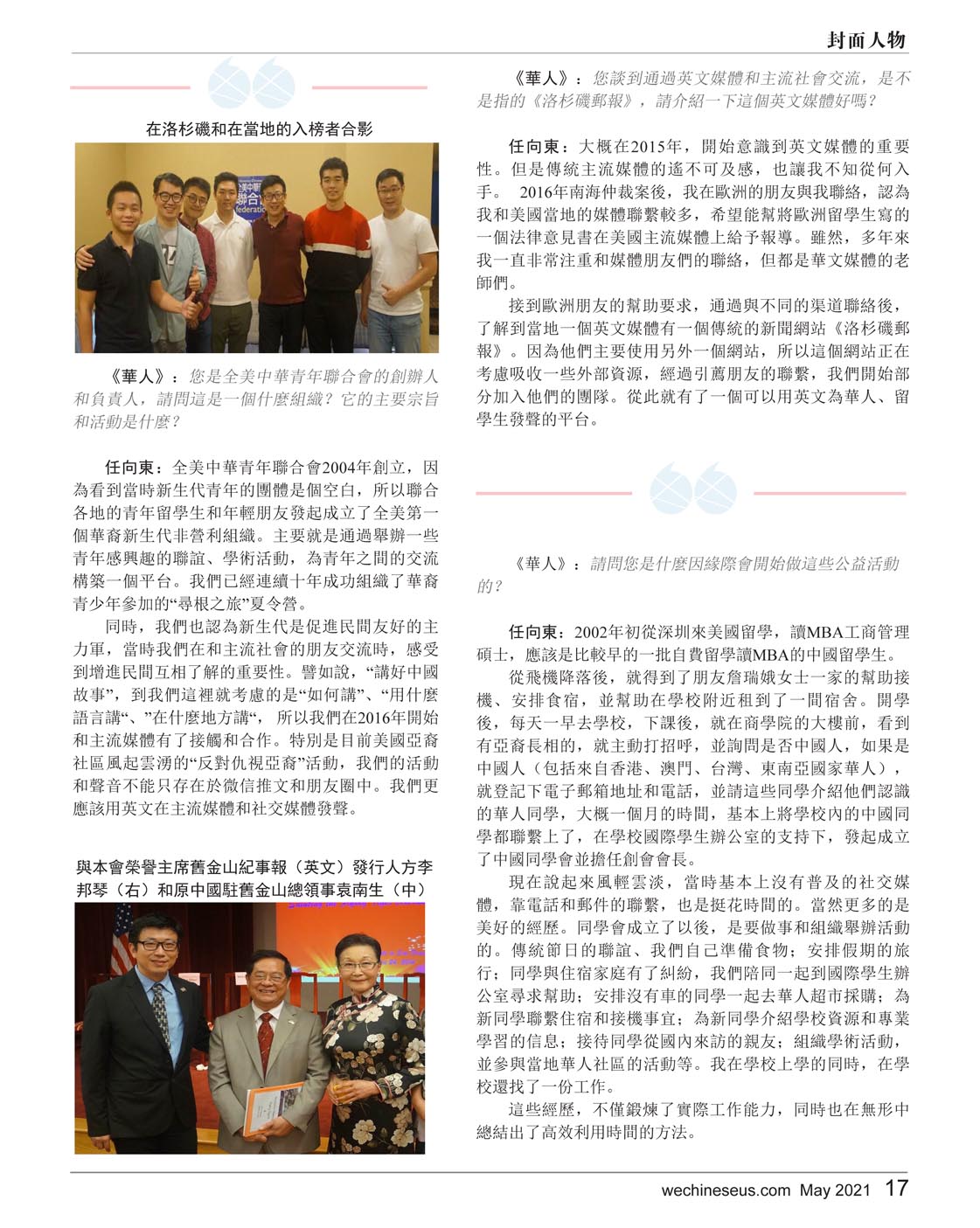 封面人物

在洛杉磯和在當地的入榜者合影

《華人》：您是全美中華青年聯合會的創辦人和負責人，請問這是一個什麼組織？它的主要宗旨和活動是什麼？

任向東：全美中華青年聯合會2004年創立，因為看到當時新生代青年的團體是個空白，所以聯合各地的青年留學生和年輕朋友發起成立了全美第一個華裔新生代非營利組織。主要就是通過舉辦一些青年感興趣的聯誼、學術活動，為青年之間的交流構築一個平台。我們已經連續十年成功組織了華裔青少年參加的“尋根之旅”夏令營。

同時，我們也認為新生代是促進民間友好的主力軍，當時我們在和主流社會的朋友交流時，感受到增進民間互相了解的重要性。譬如說，“講好中國故事”，到我們這裡就考慮的是“如何講”、“用什麼語言講“、”在什麼地方講“，所以我們在2016年開始和主流媒體有了接觸和合作。特別是目前美國亞裔社區風起雲湧的“反對仇視亞裔”活動，我們的活動和聲音不能只存在於微信推文和朋友圈中。我們更應該用英文在主流媒體和社交媒體發聲。

與本會榮譽主席舊金山紀事報（英文）發行人方李邦琴（右）和原中國駐舊金山總領事袁南生（中）

《華人》：您談到通過英文媒體和主流社會交流，是不是指的《洛杉磯郵報》，請介紹一下這個英文媒體好嗎？

任向東：大概在2015年，開始意識到英文媒體的重要性。但是傳統主流媒體的遙不可及感，也讓我不知從何入手。 2016年南海仲裁案後，我在歐洲的朋友與我聯絡，認為我和美國當地的媒體聯繫較多，希望能幫將歐洲留學生寫的一個法律意見書在美國主流媒體上給予報導。雖然，多年來我一直非常注重和媒體朋友們的聯絡，但都是華文媒體的老師們。

接到歐洲朋友的幫助要求，通過與不同的渠道聯絡後，了解到當地一個英文媒體有一個傳統的新聞網站《洛杉磯郵報》。因為他們主要使用另外一個網站，所以這個網站正在考慮吸收一些外部資源，經過引薦朋友的聯繫，我們開始部分加入他們的團隊。從此就有了一個可以用英文為華人、留學生發聲的平台。

《華人》：請問您是什麼因緣際會開始做這些公益活動的？

任向東：2002年初從深圳來美國留學，讀MBA工商管理碩士，應該是比較早的一批自費留學讀MBA的中國留學生。

從飛機降落後，就得到了朋友詹瑞娥女士一家的幫助接機、安排食宿，並幫助在學校附近租到了一間宿舍。開學後，每天一早去學校，下課後，就在商學院的大樓前，看到有亞裔長相的，就主動打招呼，並詢問是否中國人，如果是中國人（包括來自香港、澳門、台灣、東南亞國家華人），就登記下電子郵箱地址和電話，並請這些同學介紹他們認識的華人同學，大概一個月的時間，基本上將學校內的中國同學都聯繫上了，在學校國際學生辦公室的支持下，發起成立了中國同學會並擔任創會會長。

現在說起來風輕雲淡，當時基本上沒有普及的社交媒體，靠電話和郵件的聯繫，也是挺花時間的。當然更多的是美好的經歷。同學會成立了以後，是要做事和組織舉辦活動的。傳統節日的聯誼、我們自己準備食物；安排假期的旅行；同學與住宿家庭有了糾紛，我們陪同一起到國際學生辦公室尋求幫助；安排沒有車的同學一起去華人超市採購；為新同學聯繫住宿和接機事宜；為新同學介紹學校資源和專業學習的信息；接待同學從國內來訪的親友；組織學術活動，並參與當地華人社區的活動等。我在學校上學的同時，在學校還找了一份工作。

這些經歷，不僅鍛煉了實際工作能力，同時也在無形中總結出了高效利用時間的方法。

wechineseus.com May 2021 17